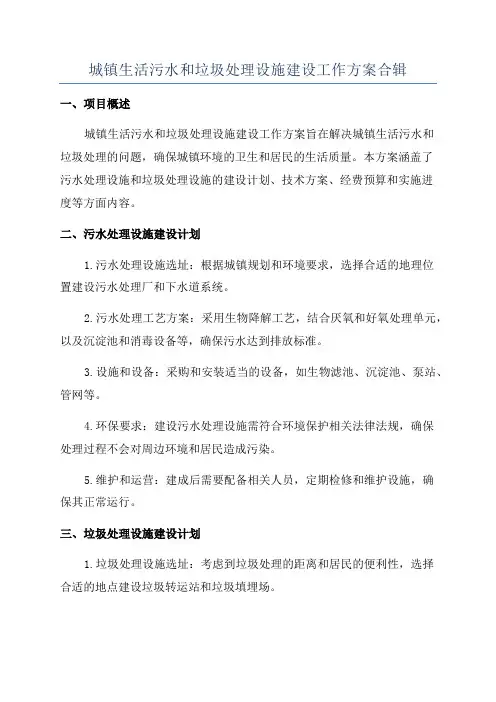 城镇生活污水和垃圾处理设施建设工作方案合辑

一、项目概述

城镇生活污水和垃圾处理设施建设工作方案旨在解决城镇生活污水和垃圾处理的问题，确保城镇环境的卫生和居民的生活质量。本方案涵盖了污水处理设施和垃圾处理设施的建设计划、技术方案、经费预算和实施进度等方面内容。

二、污水处理设施建设计划

1.污水处理设施选址：根据城镇规划和环境要求，选择合适的地理位置建设污水处理厂和下水道系统。

2.污水处理工艺方案：采用生物降解工艺，结合厌氧和好氧处理单元，以及沉淀池和消毒设备等，确保污水达到排放标准。

3.设施和设备：采购和安装适当的设备，如生物滤池、沉淀池、泵站、管网等。

4.环保要求：建设污水处理设施需符合环境保护相关法律法规，确保处理过程不会对周边环境和居民造成污染。

5.维护和运营：建成后需要配备相关人员，定期检修和维护设施，确保其正常运行。

三、垃圾处理设施建设计划

1.垃圾处理设施选址：考虑到垃圾处理的距离和居民的便利性，选择合适的地点建设垃圾转运站和垃圾填埋场。